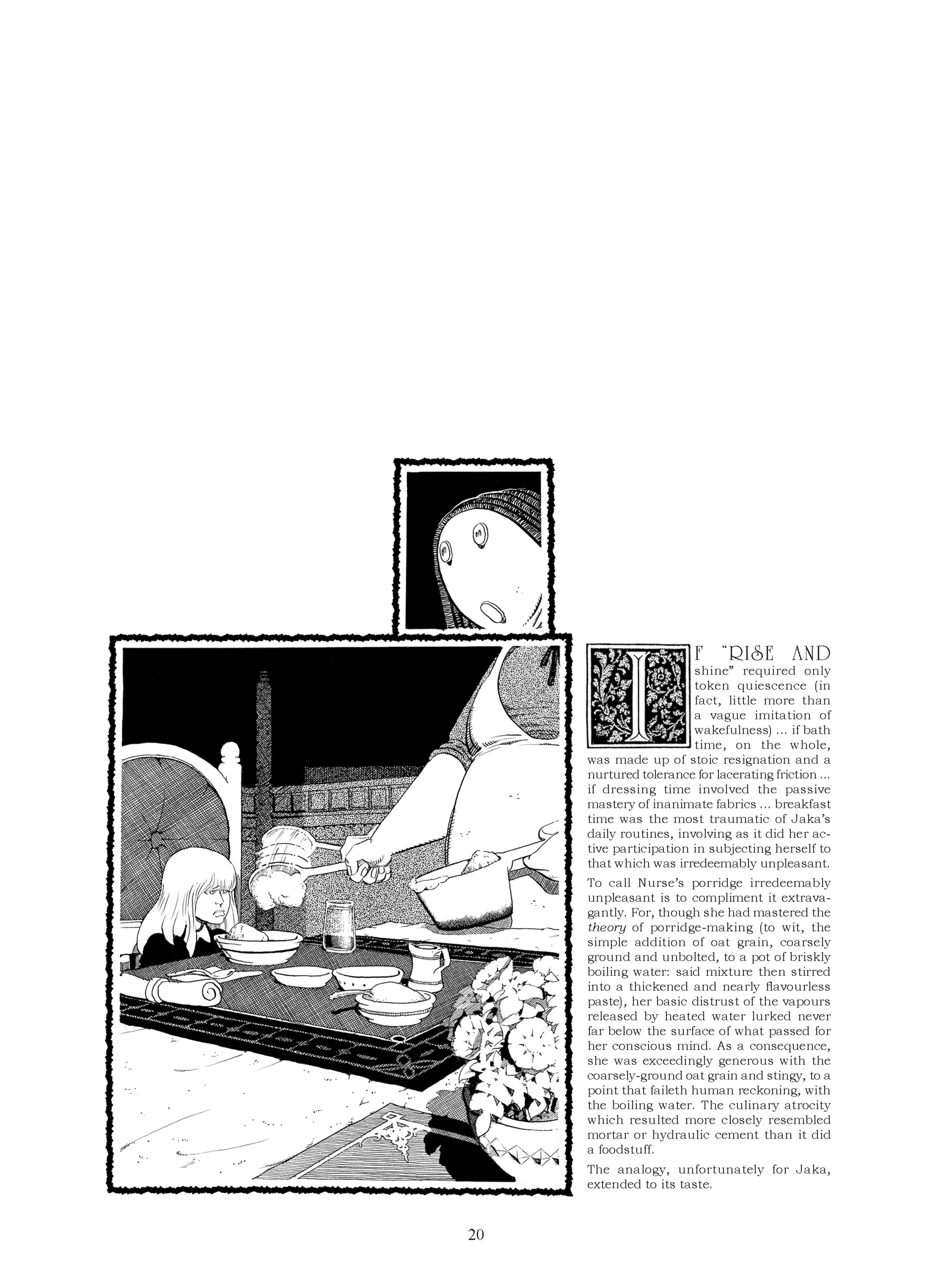 IF "RISE AND shine" required only token quiescence (in fact, little more than a vague imitation of wakefulness) ... if bath time, on the whole, was made up of stoic resignation and a nurtured tolerance for lacerating friction ... if dressing time involved the passive mastery of inanimate fabrics ... breakfast time was the most traumatic of Jaka's daily routines, involving as it did her active participation in subjecting herself to that which was irredeemably unpleasant.

To call Nurse's porridge irredeemably unpleasant is to compliment it extravagantly. For, though she had mastered the theory of porridge-making (to wit, the simple addition of oat grain, coarsely ground and unbolted, to a pot of briskly boiling water: said mixture then stirred into a thickened and nearly flavourless paste), her basic distrust of the vapours released by heated water lurked never far below the surface of what passed for her conscious mind. As a consequence, she was exceedingly generous with the coarsely-ground oat grain and stingy, to a point that faileth human reckoning, with the boiling water. The culinary atrocity which resulted more closely resembled mortar or hydraulic cement than it did a foodstuff.

The analogy, unfortunately for Jaka, extended to its taste.

20